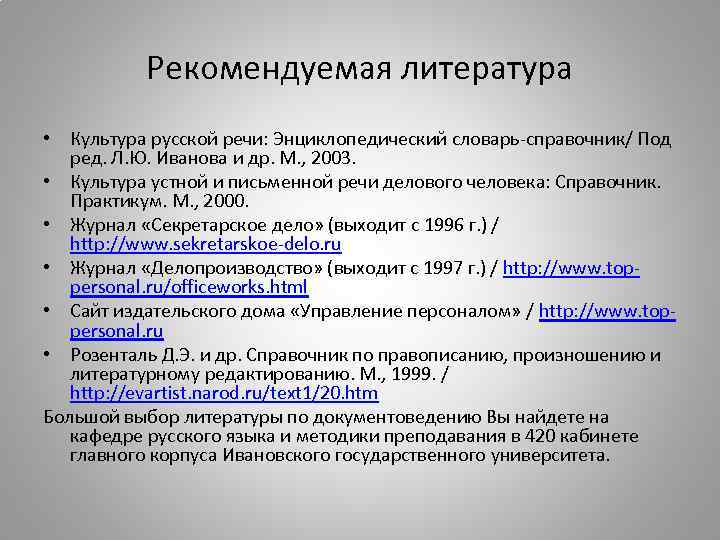 Рекомендуемая литература

• Культура русской речи: Энциклопедический словарь-справочник/ Под ред. Л.Ю. Иванова и др. М., 2003.
• Культура устной и письменной речи делового человека: Справочник. Практикум. М., 2000.
• Журнал «Секретарское дело» (выходит с 1996 г.) / http://www.sekretarskoe-delo.ru
• Журнал «Делопроизводство» (выходит с 1997 г.) / http://www.top-personal.ru/officeworks.html
• Сайт издательского дома «Управление персоналом» / http://www.top-personal.ru
• Розенталь Д.Э. и др. Справочник по правописанию, произношению и литературному редактированию. М., 1999. / http://evartist.narod.ru/text1/20.htm

Большой выбор литературы по документоведению Вы найдете на кафедре русского языка и методики преподавания в 420 кабинете главного корпуса Ивановского государственного университета.